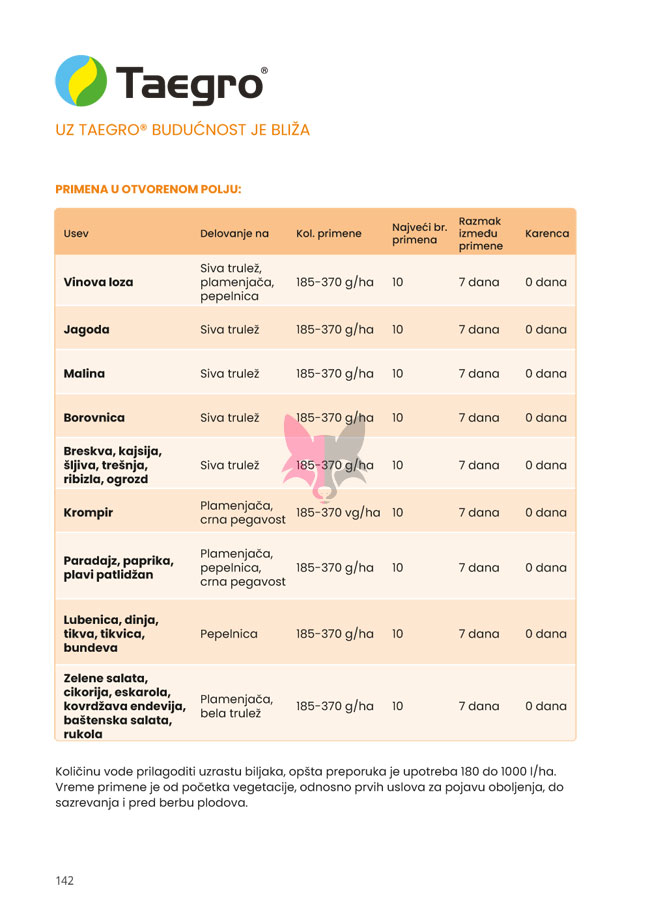 Taegro®

UZ TAEGRO® BUDUĆNOST JE BLIŽA

PRIMENA U OTVORENOM POLJU:

| Usev | Delovanje na | Kol. primene | Najveći br. primena | Razmak između primene | Karenca |
|---|---|---|---|---|---|
| Vinova loza | Siva trulež, plamenjača, pepelnica | 185-370 g/ha | 10 | 7 dana | 0 dana |
| Jagoda | Siva trulež | 185-370 g/ha | 10 | 7 dana | 0 dana |
| Malina | Siva trulež | 185-370 g/ha | 10 | 7 dana | 0 dana |
| Borovnica | Siva trulež | 185-370 g/ha | 10 | 7 dana | 0 dana |
| Breskva, kajsija, šljiva, trešnja, ribizla, ogrozd | Siva trulež | 185-370 g/ha | 10 | 7 dana | 0 dana |
| Krompir | Plamenjača, crna pegavost | 185-370 vg/ha | 10 | 7 dana | 0 dana |
| Paradajz, paprika, plavi patlidžan | Plamenjača, pepelnica, crna pegavost | 185-370 g/ha | 10 | 7 dana | 0 dana |
| Lubenica, dinja, tikva, tikvica, bundeva | Pepelnica | 185-370 g/ha | 10 | 7 dana | 0 dana |
| Zelene salata, cikorija, eskarola, kovrdžava endevija, baštenska salata, rukola | Plamenjača, bela trulež | 185-370 g/ha | 10 | 7 dana | 0 dana |

Količinu vode prilagoditi uzrastu biljaka, opšta preporuka je upotreba 180 do 1000 l/ha. Vreme primene je od početka vegetacije, odnosno prvih uslova za pojavu oboljenja, do sazrevanja i pred berbu plodova.

142